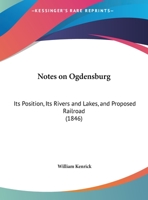 •KESSINGER'S RARE REPRINTS•

Notes on Ogdensburg

Its Position, Its Rivers and Lakes, and Proposed Railroad
(1846)

William Kenrick